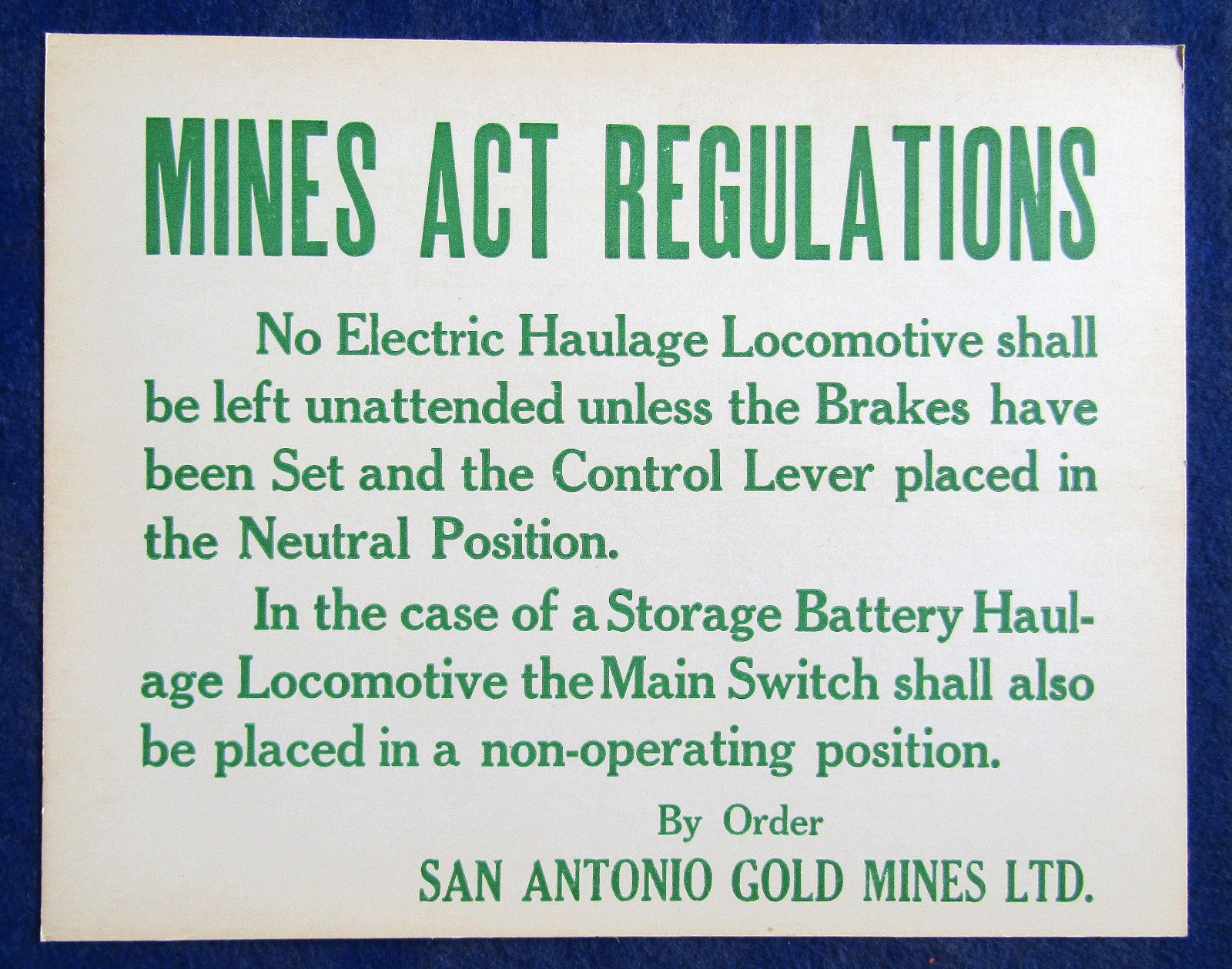 MINES ACT REGULATIONS

No Electric Haulage Locomotive shall be left unattended unless the Brakes have been Set and the Control Lever placed in the Neutral Position.

In the case of a Storage Battery Haulage Locomotive the Main Switch shall also be placed in a non-operating position.

By Order
SAN ANTONIO GOLD MINES LTD.